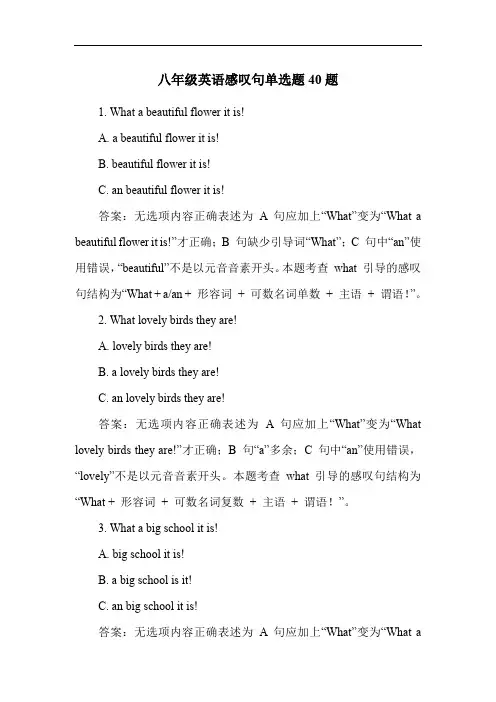 八年级英语感叹句单选题 40 题

1. What a beautiful flower it is!

A. a beautiful flower it is!

B. beautiful flower it is!

C. an beautiful flower it is!

答案：无选项内容正确表述为 A 句应加上“What”变为“What a beautiful flower it is!”才正确；B 句缺少引导词“What”；C 句中“an”使用错误，“beautiful”不是以元音音素开头。本题考查 what 引导的感叹句结构为“What + a/an + 形容词 + 可数名词单数 + 主语 + 谓语！”。

2. What lovely birds they are!

A. lovely birds they are!

B. a lovely birds they are!

C. an lovely birds they are!

答案：无选项内容正确表述为 A 句应加上“What”变为“What lovely birds they are!”才正确；B 句“a”多余；C 句中“an”使用错误，“lovely”不是以元音音素开头。本题考查 what 引导的感叹句结构为“What + 形容词 + 可数名词复数 + 主语 + 谓语！”。

3. What a big school it is!

A. big school it is!

B. a big school is it!

C. an big school it is!

答案：无选项内容正确表述为 A 句应加上“What”变为“What a